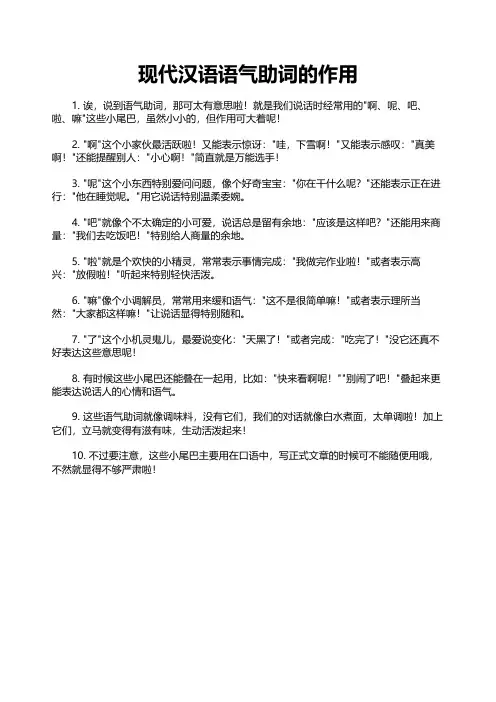 现代汉语语气助词的作用

1. 诶，说到语气助词，那可太有意思啦！就是我们说话时经常用的"啊、呢、吧、啦、嘛"这些小尾巴，虽然小小的，但作用可大着呢！

2. "啊"这个小家伙最活跃啦！又能表示惊讶："哇，下雪啊！"又能表示感叹："真美啊！"还能提醒别人："小心啊！"简直就是万能选手！

3. "呢"这个小东西特别爱问问题，像个好奇宝宝："你在干什么呢？"还能表示正在进行："他在睡觉呢。"用它说话特别温柔委婉。

4. "吧"就像个不太确定的小可爱，说话总是留有余地："应该是这样吧？"还能用来商量："我们去吃饭吧！"特别给人商量的余地。

5. "啦"就是个欢快的小精灵，常常表示事情完成："我做完作业啦！"或者表示高兴："放假啦！"听起来特别轻快活泼。

6. "嘛"像个小调解员，常常用来缓和语气："这不是很简单嘛！"或者表示理所当然："大家都这样嘛！"让说话显得特别随和。

7. "了"这个小机灵鬼儿，最爱说变化："天黑了！"或者完成："吃完了！"没它还真不好表达这些意思呢！

8. 有时候这些小尾巴还能叠在一起用，比如："快来看啊呢！""别闹了吧！"叠起来更能表达说话人的心情和语气。

9. 这些语气助词就像调味料，没有它们，我们的对话就像白水煮面，太单调啦！加上它们，立马就变得有滋有味，生动活泼起来！

10. 不过要注意，这些小尾巴主要用在口语中，写正式文章的时候可不能随便用哦，不然就显得不够严肃啦！